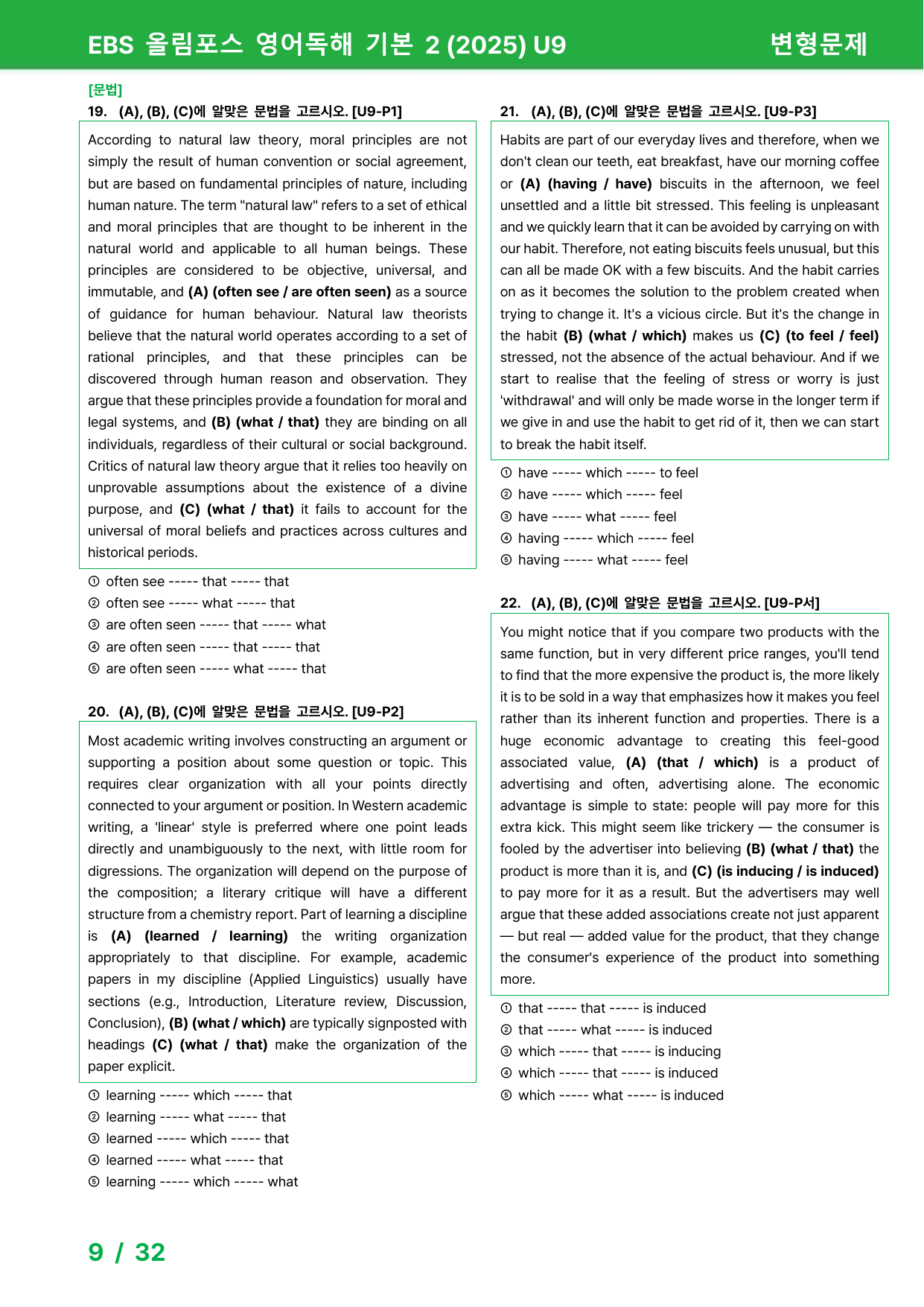 EBS 올림포스 영어독해 기본 2 (2025) U9 변형문제

[문법]

19. (A), (B), (C)에 알맞은 문법을 고르시오. [U9-P1]

According to natural law theory, moral principles are not simply the result of human convention or social agreement, but are based on fundamental principles of nature, including human nature. The term "natural law" refers to a set of ethical and moral principles that are thought to be inherent in the natural world and applicable to all human beings. These principles are considered to be objective, universal, and immutable, and (A) (often see / are often seen) as a source of guidance for human behaviour. Natural law theorists believe that the natural world operates according to a set of rational principles, and that these principles can be discovered through human reason and observation. They argue that these principles provide a foundation for moral and legal systems, and (B) (what / that) they are binding on all individuals, regardless of their cultural or social background. Critics of natural law theory argue that it relies too heavily on unprovable assumptions about the existence of a divine purpose, and (C) (what / that) it fails to account for the universal of moral beliefs and practices across cultures and historical periods.

① often see ----- that ----- that
② often see ----- what ----- that
③ are often seen ----- that ----- what
④ are often seen ----- that ----- that
⑤ are often seen ----- what ----- that

20. (A), (B), (C)에 알맞은 문법을 고르시오. [U9-P2]

Most academic writing involves constructing an argument or supporting a position about some question or topic. This requires clear organization with all your points directly connected to your argument or position. In Western academic writing, a 'linear' style is preferred where one point leads directly and unambiguously to the next, with little room for digressions. The organization will depend on the purpose of the composition; a literary critique will have a different structure from a chemistry report. Part of learning a discipline is (A) (learned / learning) the writing organization appropriately to that discipline. For example, academic papers in my discipline (Applied Linguistics) usually have sections (e.g., Introduction, Literature review, Discussion, Conclusion), (B) (what / which) are typically signposted with headings (C) (what / that) make the organization of the paper explicit.

① learning ----- which ----- that
② learning ----- what ----- that
③ learned ----- which ----- that
④ learned ----- what ----- that
⑤ learning ----- which ----- what

21. (A), (B), (C)에 알맞은 문법을 고르시오. [U9-P3]

Habits are part of our everyday lives and therefore, when we don't clean our teeth, eat breakfast, have our morning coffee or (A) (having / have) biscuits in the afternoon, we feel unsettled and a little bit stressed. This feeling is unpleasant and we quickly learn that it can be avoided by carrying on with our habit. Therefore, not eating biscuits feels unusual, but this can all be made OK with a few biscuits. And the habit carries on as it becomes the solution to the problem created when trying to change it. It's a vicious circle. But it's the change in the habit (B) (what / which) makes us (C) (to feel / feel) stressed, not the absence of the actual behaviour. And if we start to realise that the feeling of stress or worry is just 'withdrawal' and will only be made worse in the longer term if we give in and use the habit to get rid of it, then we can start to break the habit itself.

① have ----- which ----- to feel
② have ----- which ----- feel
③ have ----- what ----- feel
④ having ----- which ----- feel
⑤ having ----- what ----- feel

22. (A), (B), (C)에 알맞은 문법을 고르시오. [U9-P서]

You might notice that if you compare two products with the same function, but in very different price ranges, you'll tend to find that the more expensive the product is, the more likely it is to be sold in a way that emphasizes how it makes you feel rather than its inherent function and properties. There is a huge economic advantage to creating this feel-good associated value, (A) (that / which) is a product of advertising and often, advertising alone. The economic advantage is simple to state: people will pay more for this extra kick. This might seem like trickery — the consumer is fooled by the advertiser into believing (B) (what / that) the product is more than it is, and (C) (is inducing / is induced) to pay more for it as a result. But the advertisers may well argue that these added associations create not just apparent — but real — added value for the product, that they change the consumer's experience of the product into something more.

① that ----- that ----- is induced
② that ----- what ----- is induced
③ which ----- that ----- is inducing
④ which ----- that ----- is induced
⑤ which ----- what ----- is induced

9 / 32